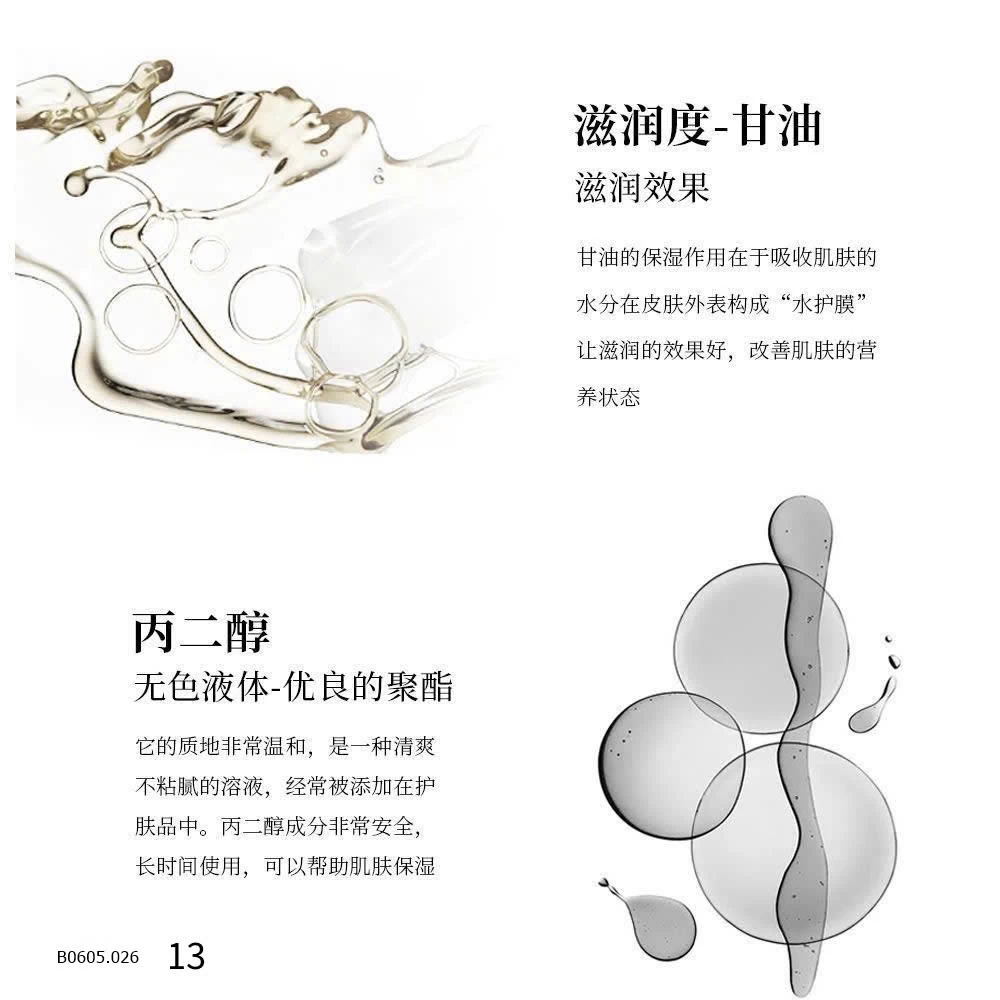 滋润度-甘油
滋润效果

甘油的保湿作用在于吸收肌肤的水分在皮肤外表构成“水护膜”让滋润的效果好，改善肌肤的营养状态

丙二醇
无色液体-优良的聚酯

它的质地非常温和，是一种清爽不粘腻的溶液，经常被添加在护肤品中。丙二醇成分非常安全，长时间使用，可以帮助肌肤保湿

B0605.026 13